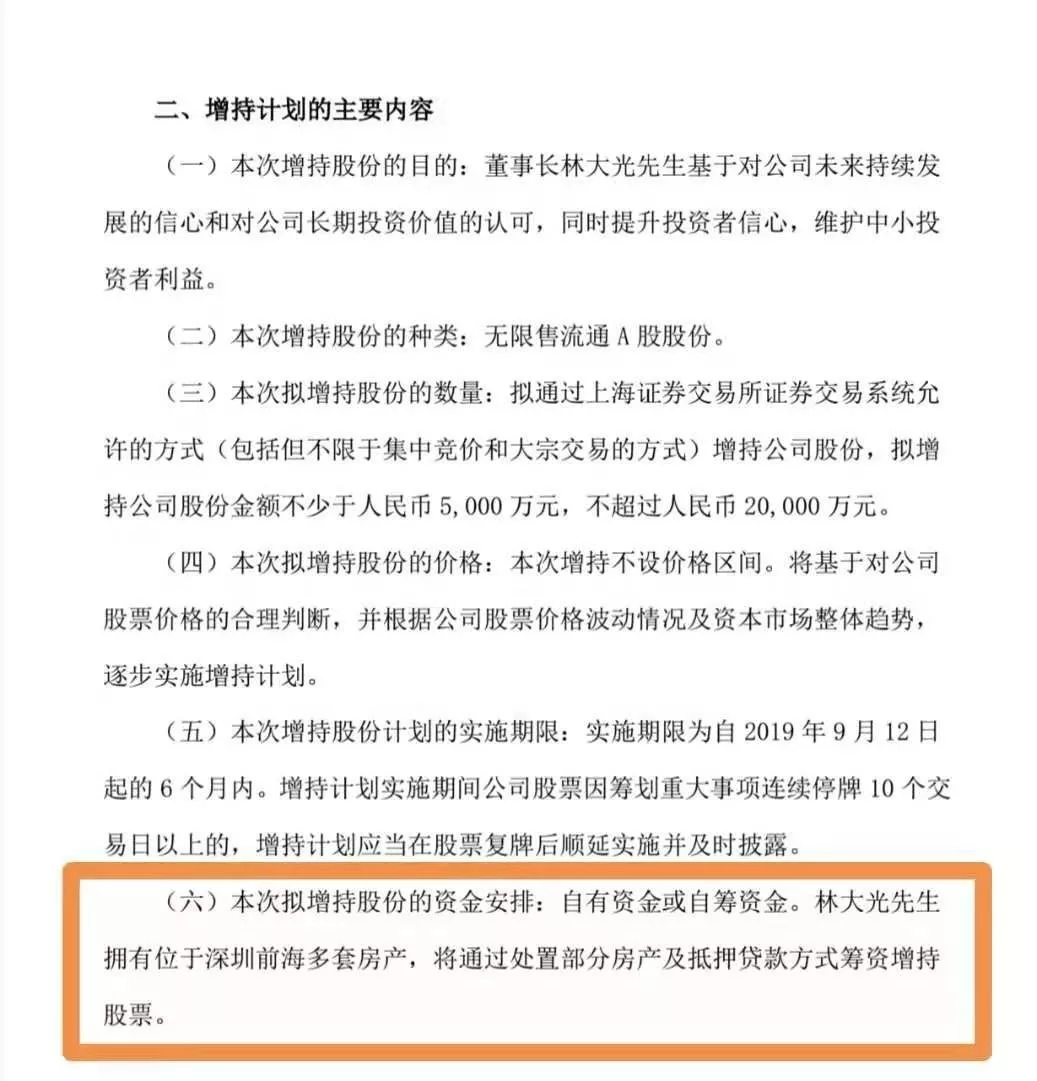 二、增持计划的主要内容

（一）本次增持股份的目的：董事长林大光先生基于对公司未来持续发展的信心和对公司长期投资价值的认可，同时提升投资者信心，维护中小投资者利益。

（二）本次增持股份的种类：无限售流通 A 股股份。

（三）本次拟增持股份的数量：拟通过上海证券交易所证券交易系统允许的方式（包括但不限于集中竞价和大宗交易的方式）增持公司股份，拟增持公司股份金额不少于人民币 5,000 万元，不超过人民币 20,000 万元。

（四）本次拟增持股份的价格：本次增持不设价格区间。将基于对公司股票价格的合理判断，并根据公司股票价格波动情况及资本市场整体趋势，逐步实施增持计划。

（五）本次增持股份计划的实施期限：实施期限为自 2019 年 9 月 12 日起的 6 个月内。增持计划实施期间公司股票因筹划重大事项连续停牌 10 个交易日以上的，增持计划应当在股票复牌后顺延实施并及时披露。

（六）本次拟增持股份的资金安排：自有资金或自筹资金。林大光先生拥有位于深圳前海多套房产，将通过处置部分房产及抵押贷款方式筹资增持股票。